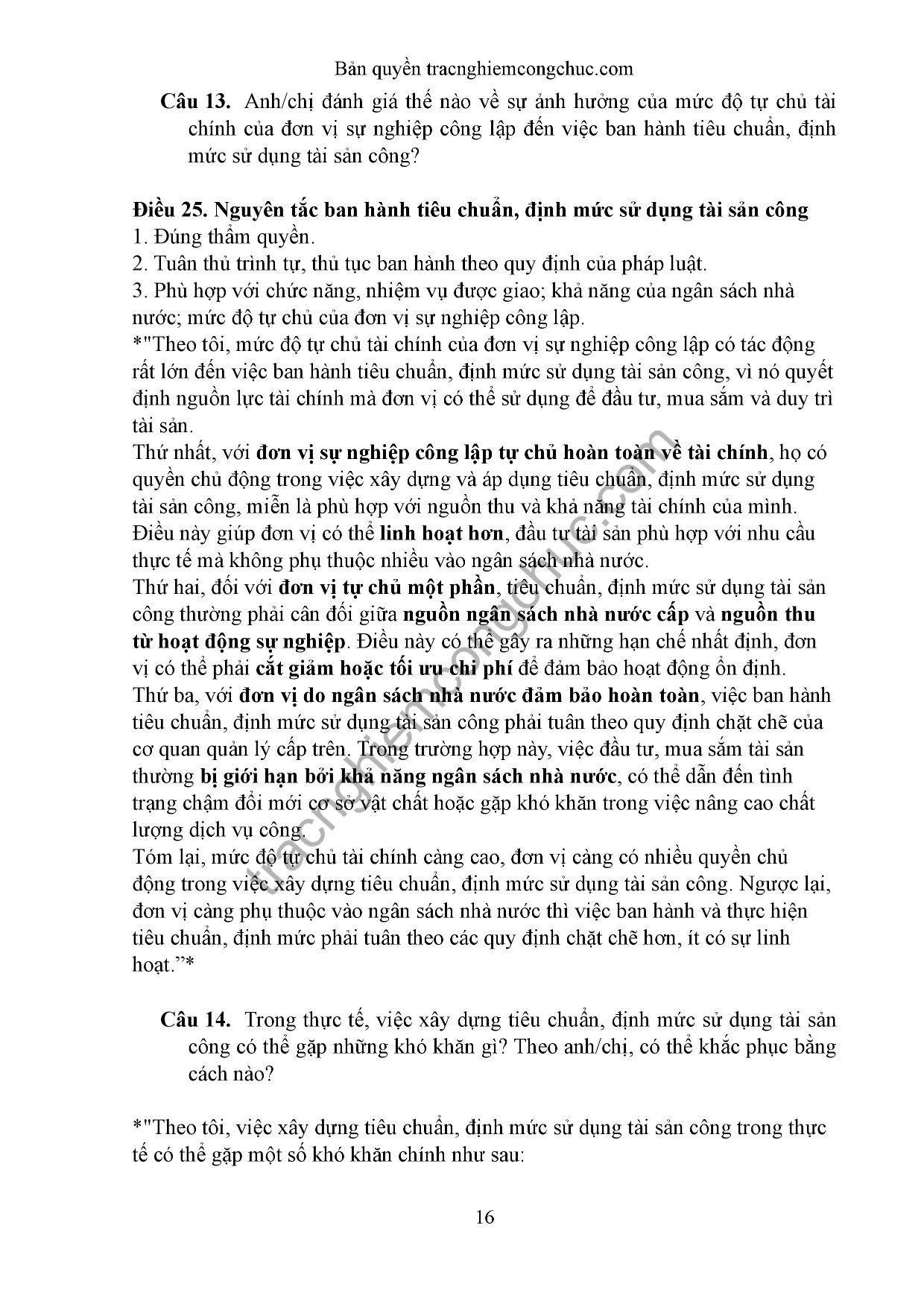 Bản quyền tracnghiemcongchuc.com

Câu 13. Anh/chị đánh giá thế nào về sự ảnh hưởng của mức độ tự chủ tài chính của đơn vị sự nghiệp công lập đến việc ban hành tiêu chuẩn, định mức sử dụng tài sản công?

Điều 25. Nguyên tắc ban hành tiêu chuẩn, định mức sử dụng tài sản công
1. Đúng thẩm quyền.
2. Tuân thủ trình tự, thủ tục ban hành theo quy định của pháp luật.
3. Phù hợp với chức năng, nhiệm vụ được giao; khả năng của ngân sách nhà nước; mức độ tự chủ của đơn vị sự nghiệp công lập.
*"Theo tôi, mức độ tự chủ tài chính của đơn vị sự nghiệp công lập có tác động rất lớn đến việc ban hành tiêu chuẩn, định mức sử dụng tài sản công, vì nó quyết định nguồn lực tài chính mà đơn vị có thể sử dụng để đầu tư, mua sắm và duy trì tài sản.
Thứ nhất, với đơn vị sự nghiệp công lập tự chủ hoàn toàn về tài chính, họ có quyền chủ động trong việc xây dựng và áp dụng tiêu chuẩn, định mức sử dụng tài sản công, miễn là phù hợp với nguồn thu và khả năng tài chính của mình. Điều này giúp đơn vị có thể linh hoạt hơn, đầu tư tài sản phù hợp với nhu cầu thực tế mà không phụ thuộc nhiều vào ngân sách nhà nước.
Thứ hai, đối với đơn vị tự chủ một phần, tiêu chuẩn, định mức sử dụng tài sản công thường phải cân đối giữa nguồn ngân sách nhà nước cấp và nguồn thu từ hoạt động sự nghiệp. Điều này có thể gây ra những hạn chế nhất định, đơn vị có thể phải cắt giảm hoặc tối ưu chi phí để đảm bảo hoạt động ổn định.
Thứ ba, với đơn vị do ngân sách nhà nước đảm bảo hoàn toàn, việc ban hành tiêu chuẩn, định mức sử dụng tài sản công phải tuân theo quy định chặt chẽ của cơ quan quản lý cấp trên. Trong trường hợp này, việc đầu tư, mua sắm tài sản thường bị giới hạn bởi khả năng ngân sách nhà nước, có thể dẫn đến tình trạng chậm đổi mới cơ sở vật chất hoặc gặp khó khăn trong việc nâng cao chất lượng dịch vụ công.
Tóm lại, mức độ tự chủ tài chính càng cao, đơn vị càng có nhiều quyền chủ động trong việc xây dựng tiêu chuẩn, định mức sử dụng tài sản công. Ngược lại, đơn vị càng phụ thuộc vào ngân sách nhà nước thì việc ban hành và thực hiện tiêu chuẩn, định mức phải tuân theo các quy định chặt chẽ hơn, ít có sự linh hoạt."*

Câu 14. Trong thực tế, việc xây dựng tiêu chuẩn, định mức sử dụng tài sản công có thể gặp những khó khăn gì? Theo anh/chị, có thể khắc phục bằng cách nào?

*"Theo tôi, việc xây dựng tiêu chuẩn, định mức sử dụng tài sản công trong thực tế có thể gặp một số khó khăn chính như sau:

16

tracnghiemcongchuc.com